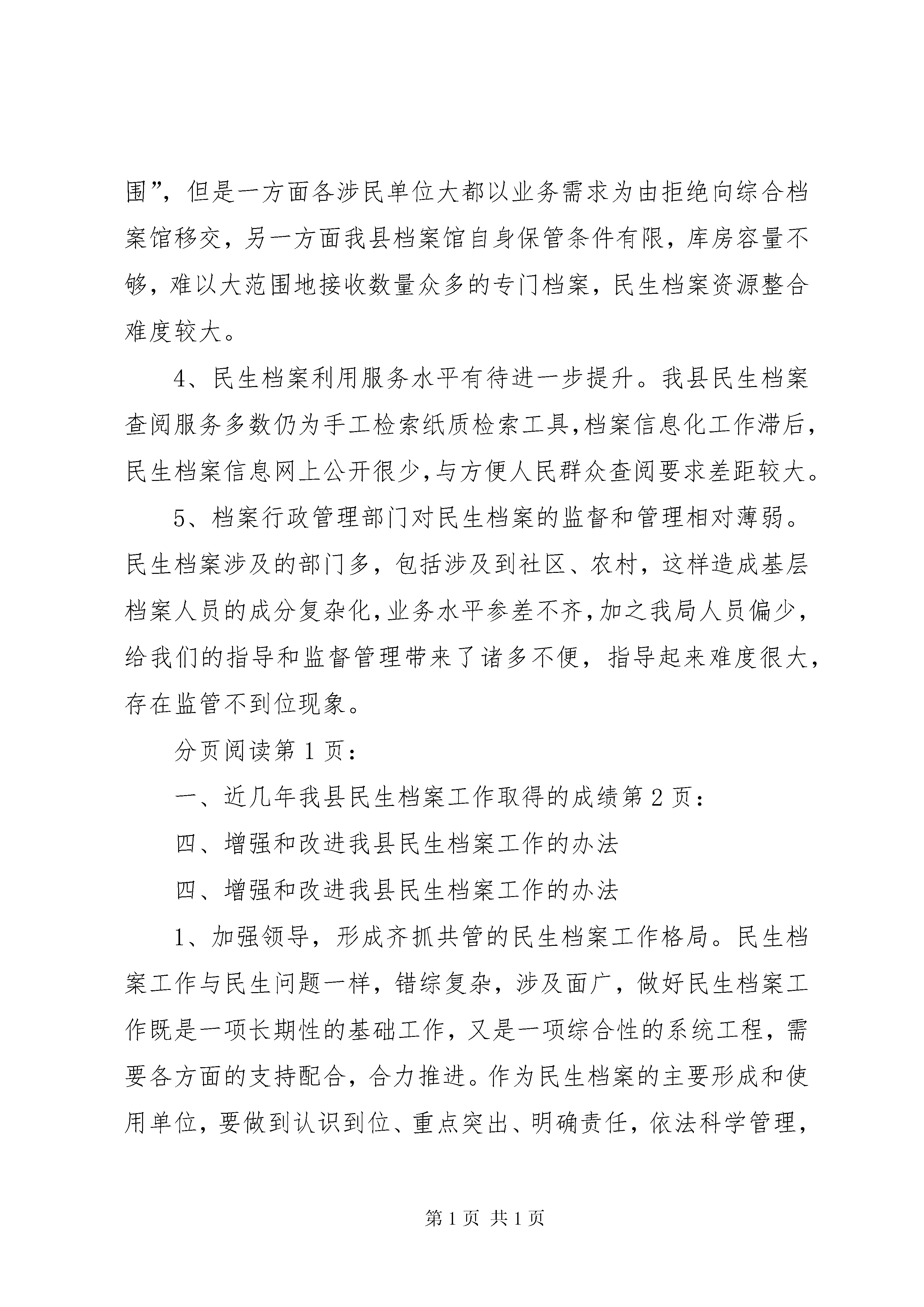 围”，但是一方面各涉民单位大都以业务需求为由拒绝向综合档案馆移交，另一方面我县档案馆自身保管条件有限，库房容量不够，难以大范围地接收数量众多的专门档案，民生档案资源整合难度较大。

4、民生档案利用服务水平有待进一步提升。我县民生档案查阅服务多数仍为手工检索纸质检索工具,档案信息化工作滞后,民生档案信息网上公开很少,与方便人民群众查阅要求差距较大。

5、档案行政管理部门对民生档案的监督和管理相对薄弱。民生档案涉及的部门多，包括涉及到社区、农村，这样造成基层档案人员的成分复杂化,业务水平参差不齐,加之我局人员偏少,给我们的指导和监督管理带来了诸多不便，指导起来难度很大，存在监管不到位现象。

分页阅读第1页：

一、近几年我县民生档案工作取得的成绩第2页：

四、增强和改进我县民生档案工作的办法

四、增强和改进我县民生档案工作的办法

1、加强领导，形成齐抓共管的民生档案工作格局。民生档案工作与民生问题一样，错综复杂，涉及面广，做好民生档案工作既是一项长期性的基础工作，又是一项综合性的系统工程，需要各方面的支持配合，合力推进。作为民生档案的主要形成和使用单位，要做到认识到位、重点突出、明确责任，依法科学管理，

第1页 共1页